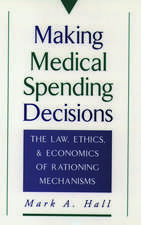 Making Medical Spending Decisions

THE LAW, ETHICS, & ECONOMICS OF RATIONING MECHANISMS

Mark A. Hall